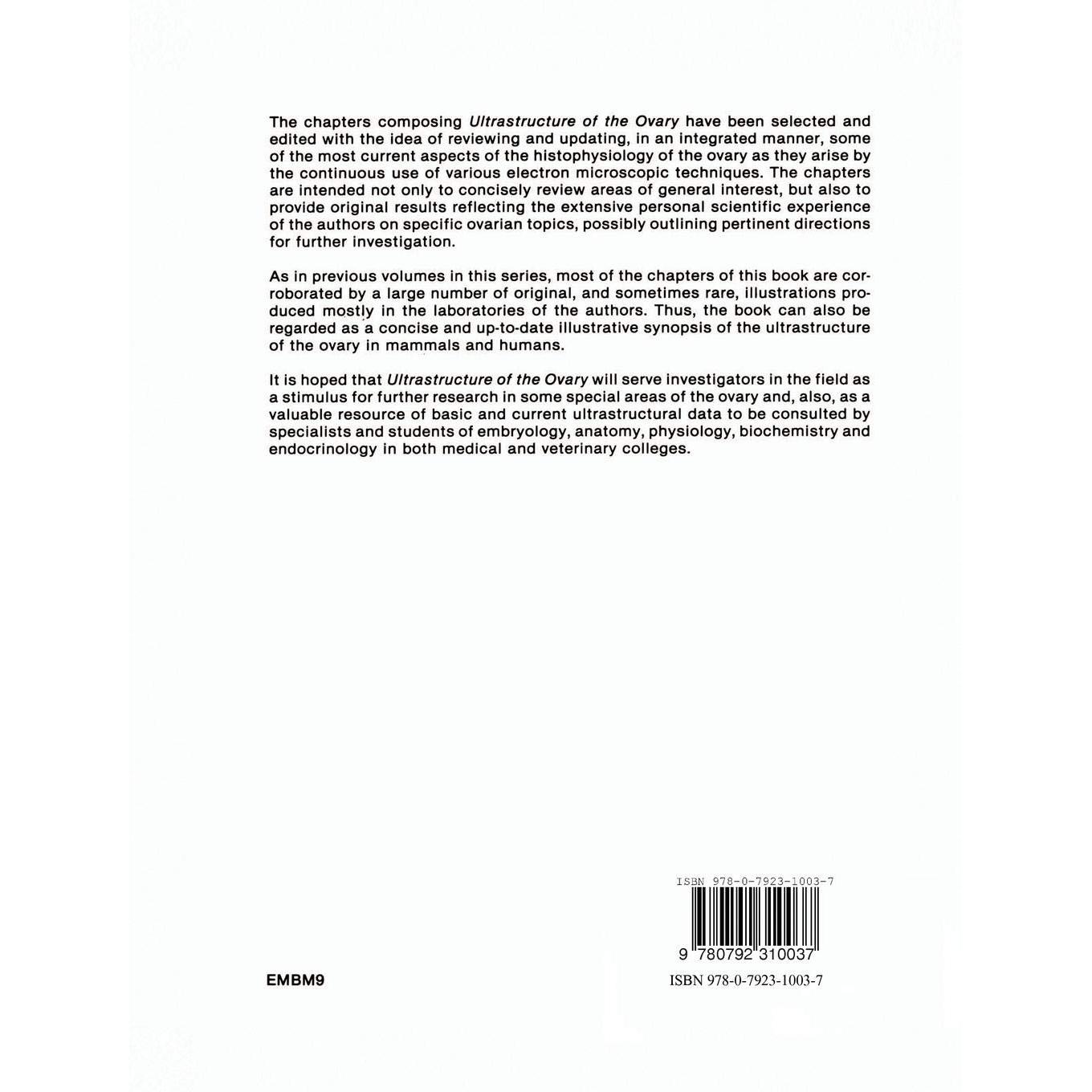 The chapters composing Ultrastructure of the Ovary have been selected and edited with the idea of reviewing and updating, in an integrated manner, some of the most current aspects of the histophysiology of the ovary as they arise by the continuous use of various electron microscopic techniques. The chapters are intended not only to concisely review areas of general interest, but also to provide original results reflecting the extensive personal scientific experience of the authors on specific ovarian topics, possibly outlining pertinent directions for further investigation.

As in previous volumes in this series, most of the chapters of this book are corroborated by a large number of original, and sometimes rare, illustrations produced mostly in the laboratories of the authors. Thus, the book can also be regarded as a concise and up-to-date illustrative synopsis of the ultrastructure of the ovary in mammals and humans.

It is hoped that Ultrastructure of the Ovary will serve investigators in the field as a stimulus for further research in some special areas of the ovary and, also, as a valuable resource of basic and current ultrastructural data to be consulted by specialists and students of embryology, anatomy, physiology, biochemistry and endocrinology in both medical and veterinary colleges.

ISBN 978-0-7923-1003-7

9 780792 310037

EMBM9

ISBN 978-0-7923-1003-7